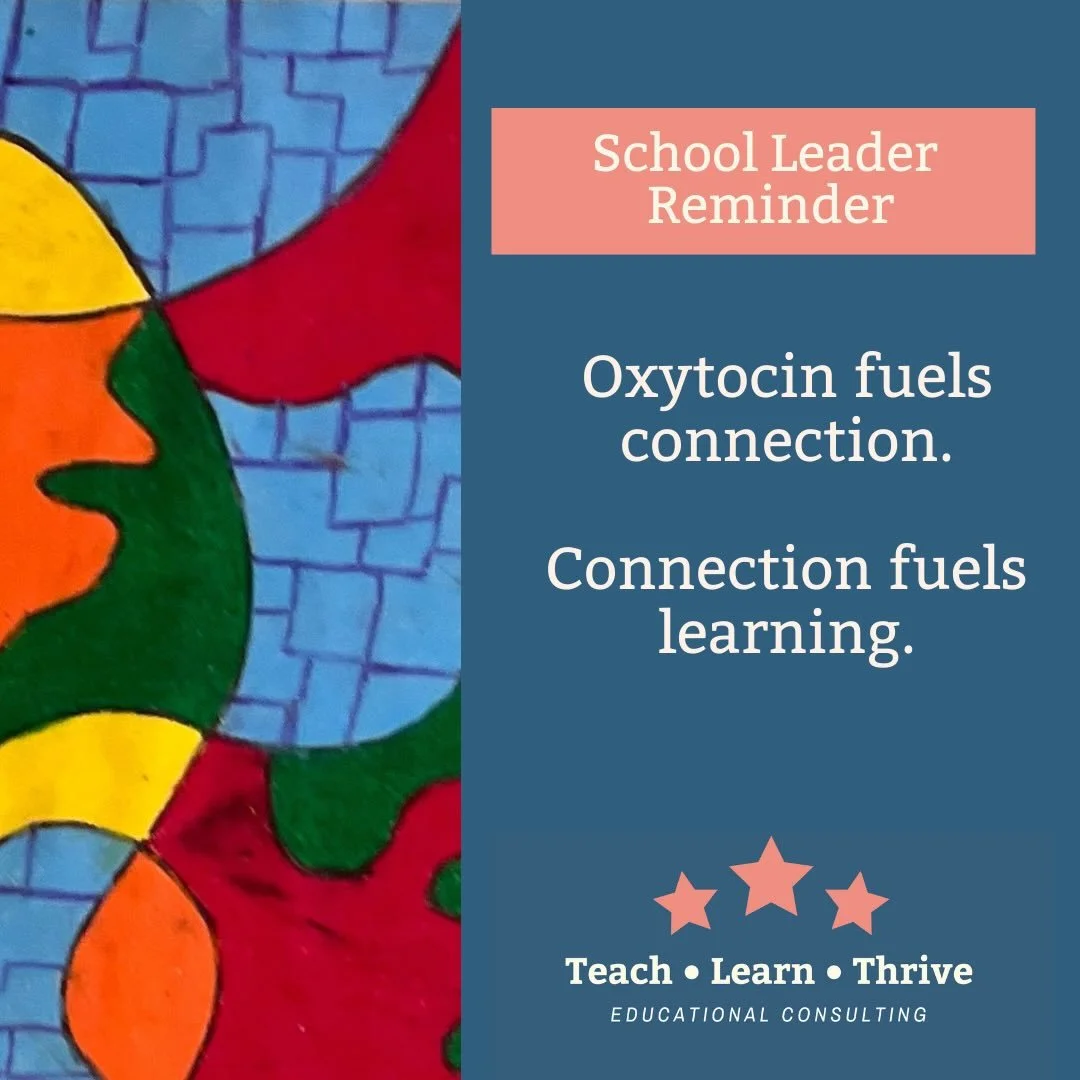 School Leader Reminder

Oxytocin fuels connection.

Connection fuels learning.

Teach • Learn • Thrive
EDUCATIONAL CONSULTING